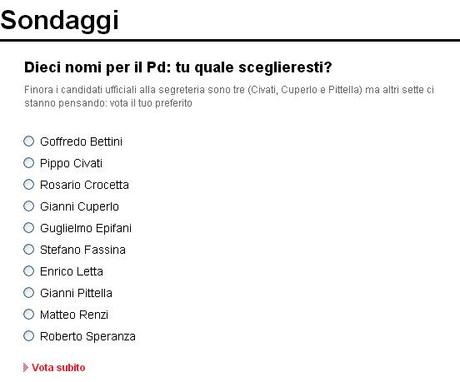 Sondaggi

Dieci nomi per il Pd: tu quale sceglieresti?

Finora i candidati ufficiali alla segreteria sono tre (Civati, Cuperlo e Pittella) ma altri sette ci stanno pensando: vota il tuo preferito

Goffredo Bettini
Pippo Civati
Rosario Crocetta
Gianni Cuperlo
Guglielmo Epifani
Stefano Fassina
Enrico Letta
Gianni Pittella
Matteo Renzi
Roberto Speranza

Vota subito